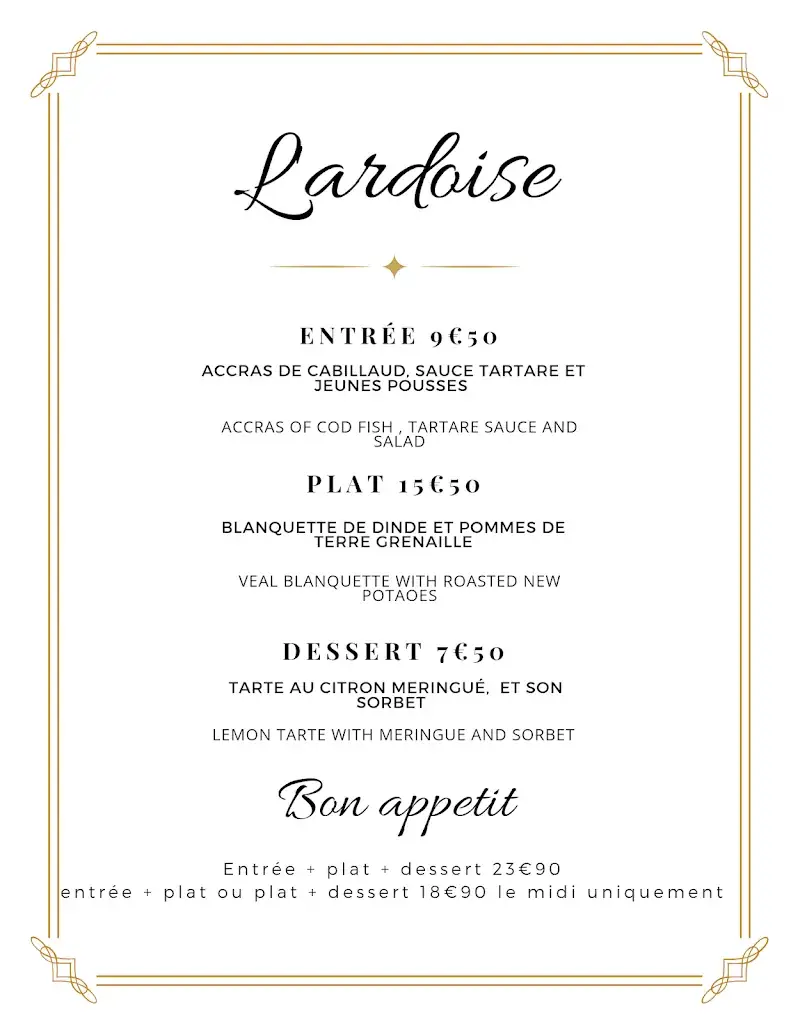 L'ardoise

ENTRÉE 9€50

ACCRAS DE CABILLAUD, SAUCE TARTARE ET JEUNES POUSSES

ACCRAS OF COD FISH , TARTARE SAUCE AND SALAD

PLAT 15€50

BLANQUETTE DE DINDE ET POMMES DE TERRE GRENAILLE

VEAL BLANQUETTE WITH ROASTED NEW POTAOES

DESSERT 7€50

TARTE AU CITRON MERINGUÉ, ET SON SORBET

LEMON TARTE WITH MERINGUE AND SORBET

Bon appetit

Entrée + plat + dessert 23€90
entrée + plat ou plat + dessert 18€90 le midi uniquement